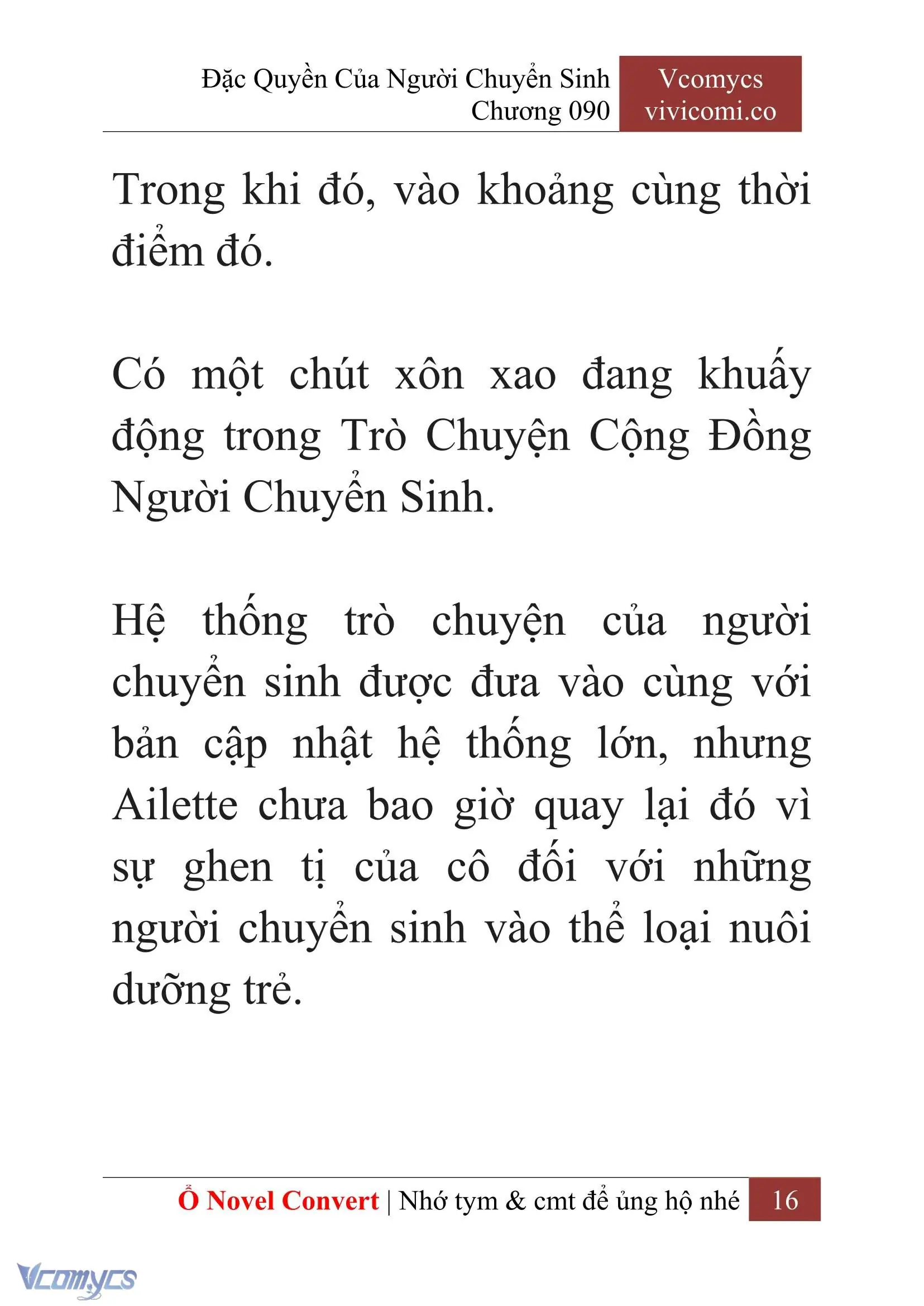 Đặc Quyền Của Người Chuyển Sinh
Chương 090

Vcomycs
vivicomi.co

Trong khi đó, vào khoảng cùng thời điểm đó.

Có một chút xôn xao đang khuấy động trong Trò Chuyện Cộng Đồng Người Chuyển Sinh.

Hệ thống trò chuyện của người chuyển sinh được đưa vào cùng với bản cập nhật hệ thống lớn, nhưng Ailette chưa bao giờ quay lại đó vì sự ghen tị của cô đối với những người chuyển sinh vào thể loại nuôi dưỡng trẻ.

Ổ Novel Convert | Nhớ tym & cmt để ủng hộ nhé 16

Vcomycs